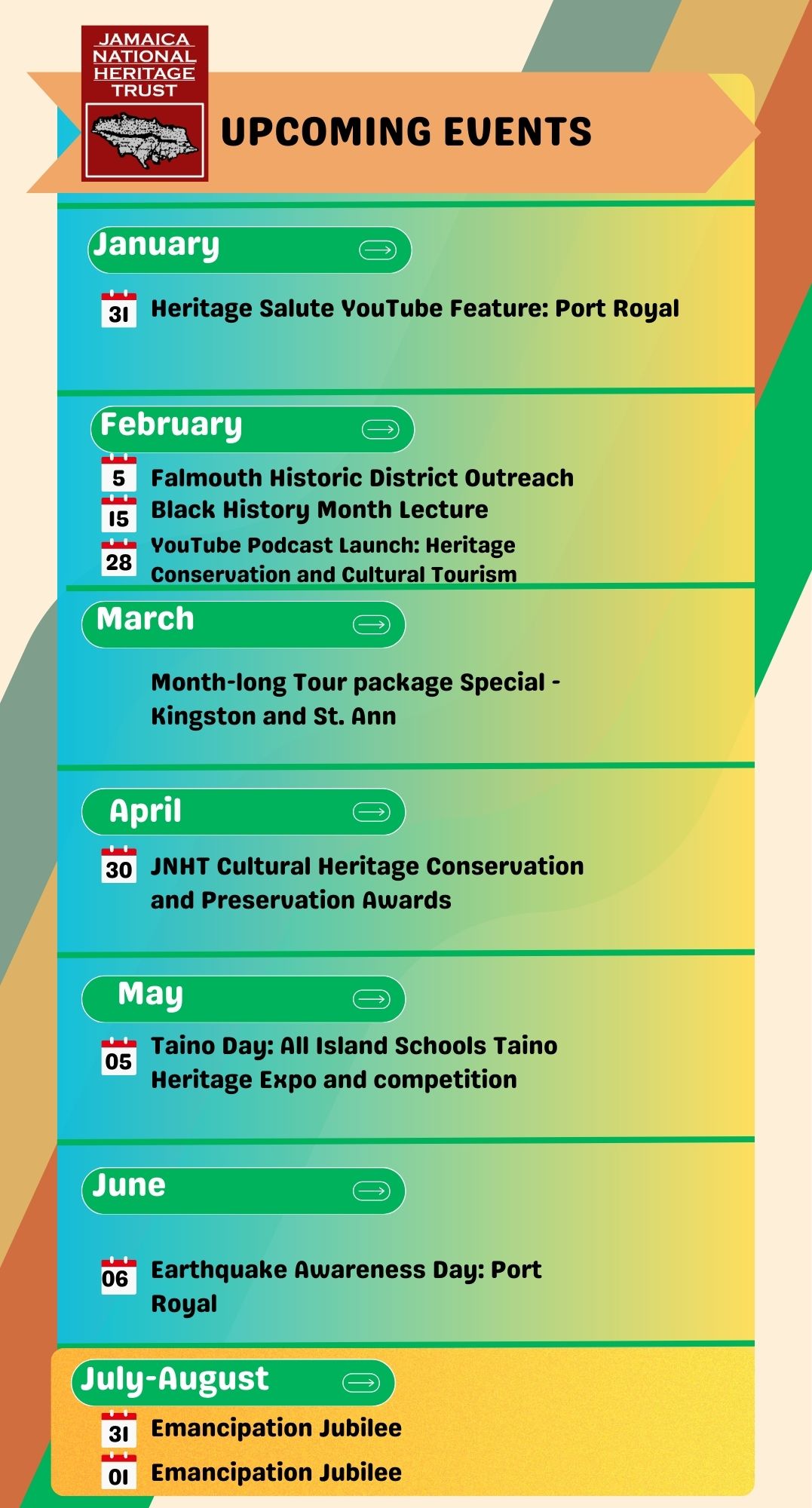 JAMAICA NATIONAL HERITAGE TRUST

UPCOMING EVENTS

January

31 Heritage Salute YouTube Feature: Port Royal

February

5 Falmouth Historic District Outreach
15 Black History Month Lecture
28 YouTube Podcast Launch: Heritage Conservation and Cultural Tourism

March

Month-long Tour package Special - Kingston and St. Ann

April

30 JNHT Cultural Heritage Conservation and Preservation Awards

May

05 Taino Day: All Island Schools Taino Heritage Expo and competition

June

06 Earthquake Awareness Day: Port Royal

July-August

31 Emancipation Jubilee
01 Emancipation Jubilee